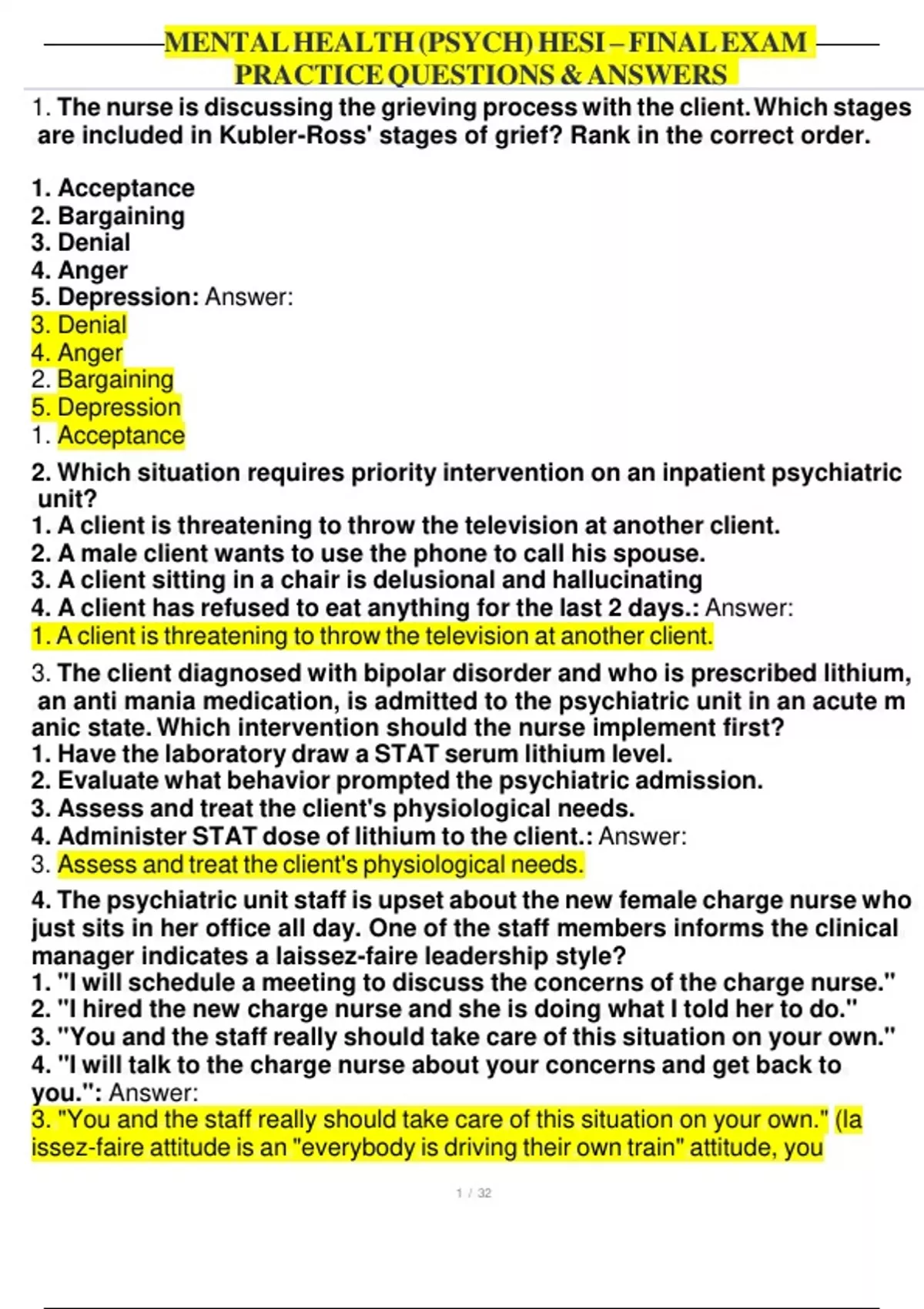 MENTAL HEALTH (PSYCH) HESI – FINAL EXAM PRACTICE QUESTIONS & ANSWERS

1. The nurse is discussing the grieving process with the client. Which stages are included in Kubler-Ross' stages of grief? Rank in the correct order.

1. Acceptance
2. Bargaining
3. Denial
4. Anger
5. Depression: Answer:
3. Denial
4. Anger
2. Bargaining
5. Depression
1. Acceptance

2. Which situation requires priority intervention on an inpatient psychiatric unit?
1. A client is threatening to throw the television at another client.
2. A male client wants to use the phone to call his spouse.
3. A client sitting in a chair is delusional and hallucinating
4. A client has refused to eat anything for the last 2 days.: Answer:
1. A client is threatening to throw the television at another client.

3. The client diagnosed with bipolar disorder and who is prescribed lithium, an anti mania medication, is admitted to the psychiatric unit in an acute m anic state. Which intervention should the nurse implement first?
1. Have the laboratory draw a STAT serum lithium level.
2. Evaluate what behavior prompted the psychiatric admission.
3. Assess and treat the client's physiological needs.
4. Administer STAT dose of lithium to the client.: Answer:
3. Assess and treat the client's physiological needs.

4. The psychiatric unit staff is upset about the new female charge nurse who just sits in her office all day. One of the staff members informs the clinical manager indicates a laissez-faire leadership style?
1. "I will schedule a meeting to discuss the concerns of the charge nurse."
2. "I hired the new charge nurse and she is doing what I told her to do."
3. "You and the staff really should take care of this situation on your own."
4. "I will talk to the charge nurse about your concerns and get back to you.": Answer:
3. "You and the staff really should take care of this situation on your own." (la issez-faire attitude is an "everybody is driving their own train" attitude, you

1 / 32